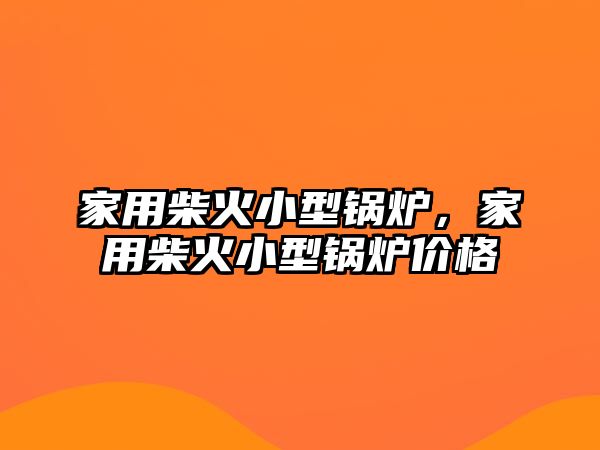 家用柴火小型锅炉，家用柴火小型锅炉价格